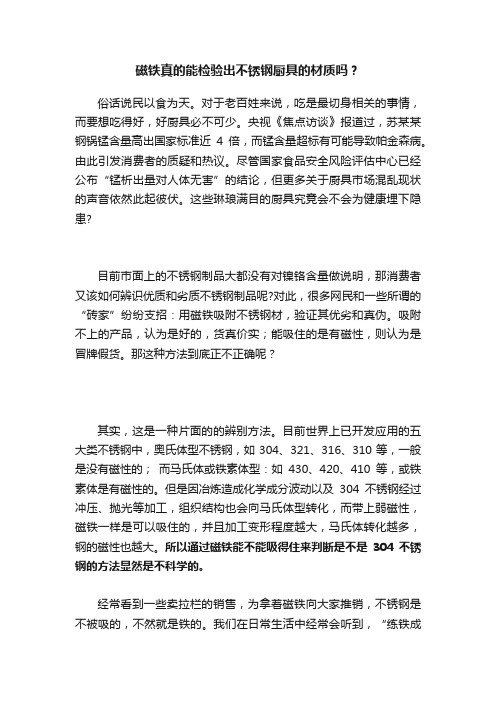 磁铁真的能检验出不锈钢厨具的材质吗？

俗话说民以食为天。对于老百姓来说，吃是最切身相关的事情，而要想吃得好，好厨具必不可少。央视《焦点访谈》报道过，苏某某钢锅锰含量高出国家标准近 4 倍，而锰含量超标有可能导致帕金森病。由此引发消费者的质疑和热议。尽管国家食品安全风险评估中心已经公布“锰析出量对人体无害”的结论，但更多关于厨具市场混乱现状的声音依然此起彼伏。这些琳琅满目的厨具究竟会不会为健康埋下隐患?

目前市面上的不锈钢制品大都没有对镍铬含量做说明，那消费者又该如何辨识优质和劣质不锈钢制品呢?对此，很多网民和一些所谓的“砖家”纷纷支招：用磁铁吸附不锈钢材，验证其优劣和真伪。吸附不上的产品，认为是好的，货真价实；能吸住的是有磁性，则认为是冒牌假货。那这种方法到底正不正确呢？

其实，这是一种片面的的辨别方法。目前世界上已开发应用的五大类不锈钢中，奥氏体型不锈钢，如 304、321、316、310 等，一般是没有磁性的； 而马氏体或铁素体型：如 430、420、410 等，或铁素体是有磁性的。但是因冶炼造成化学成分波动以及 304 不锈钢经过冲压、抛光等加工，组织结构也会向马氏体型转化，而带上弱磁性，磁铁一样是可以吸住的，并且加工变形程度越大，马氏体转化越多，钢的磁性也越大。所以通过磁铁能不能吸得住来判断是不是 304 不锈钢的方法显然是不科学的。

经常看到一些卖拉栏的销售，为拿着磁铁向大家推销，不锈钢是不被吸的，不然就是铁的。我们在日常生活中经常会听到，“练铁成